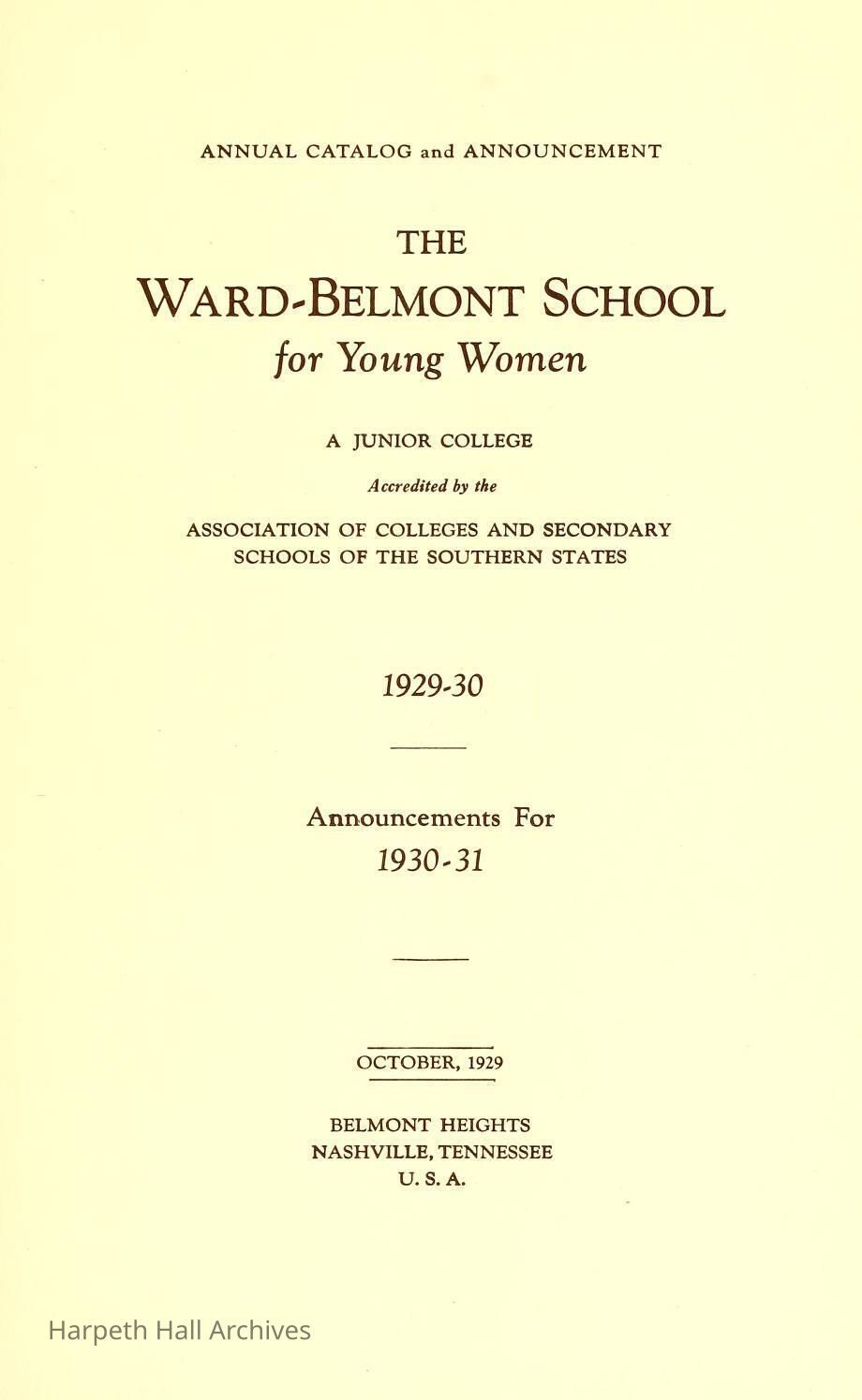 ANNUAL CATALOG and ANNOUNCEMENT

THE

WARD-BELMONT SCHOOL

for Young Women

A JUNIOR COLLEGE

Accredited by the

ASSOCIATION OF COLLEGES AND SECONDARY SCHOOLS OF THE SOUTHERN STATES

1929-30

Announcements For

1930-31

OCTOBER, 1929

BELMONT HEIGHTS
NASHVILLE, TENNESSEE
U. S. A.

Harpeth Hall Archives